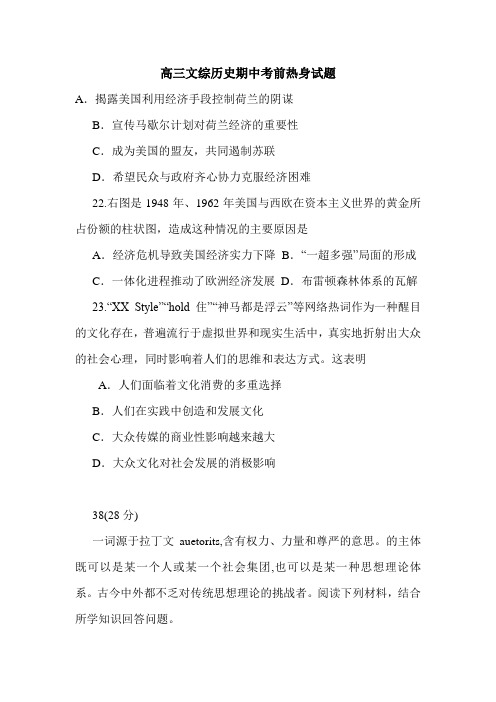 高三文综历史期中考前热身试题

A．揭露美国利用经济手段控制荷兰的阴谋

B．宣传马歇尔计划对荷兰经济的重要性

C．成为美国的盟友，共同遏制苏联

D．希望民众与政府齐心协力克服经济困难

22.右图是 1948 年、1962 年美国与西欧在资本主义世界的黄金所占份额的柱状图，造成这种情况的主要原因是

A．经济危机导致美国经济实力下降 B．“一超多强”局面的形成

C．一体化进程推动了欧洲经济发展 D．布雷顿森林体系的瓦解

23.“XX Style”“hold 住”“神马都是浮云”等网络热词作为一种醒目的文化存在，普遍流行于虚拟世界和现实生活中，真实地折射出大众的社会心理，同时影响着人们的思维和表达方式。这表明

A．人们面临着文化消费的多重选择

B．人们在实践中创造和发展文化

C．大众传媒的商业性影响越来越大

D．大众文化对社会发展的消极影响

38(28 分)

一词源于拉丁文 auetorits,含有权力、力量和尊严的意思。的主体既可以是某一个人或某一个社会集团,也可以是某一种思想理论体系。古今中外都不乏对传统思想理论的挑战者。阅读下列材料，结合所学知识回答问题。